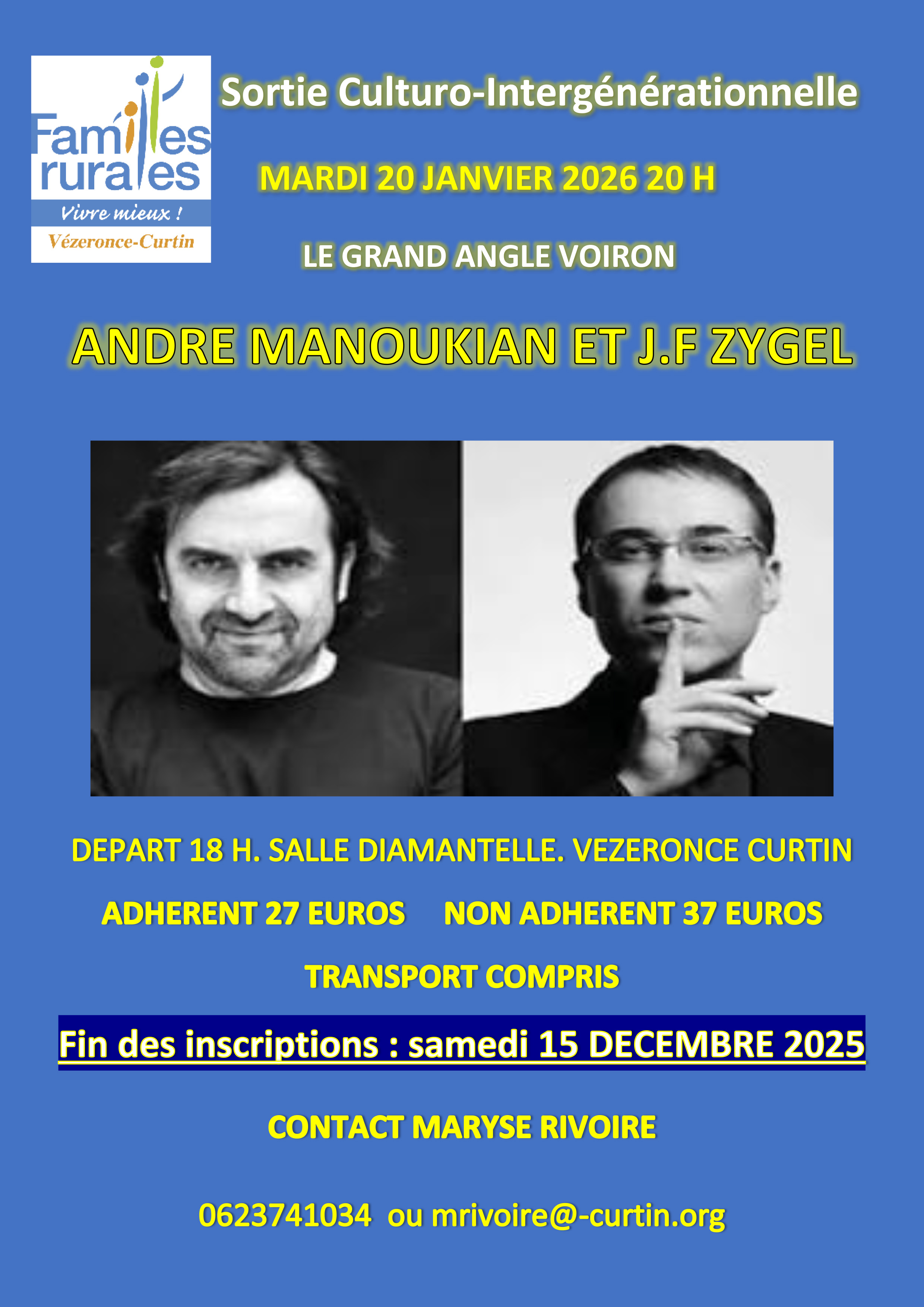 Familles rurales
Vivre mieux !
Vézeronce-Curtin

Sortie Culturo-Intergénérationnelle

MARDI 20 JANVIER 2026 20 H

LE GRAND ANGLE VOIRON

ANDRE MANOUKIAN ET J.F ZYGEL

DEPART 18 H. SALLE DIAMANTELLE. VEZERONCE CURTIN

ADHERENT 27 EUROS NON ADHERENT 37 EUROS

TRANSPORT COMPRIS

Fin des inscriptions : samedi 15 DECEMBRE 2025

CONTACT MARYSE RIVOIRE

0623741034 ou mrivoire@-curtin.org